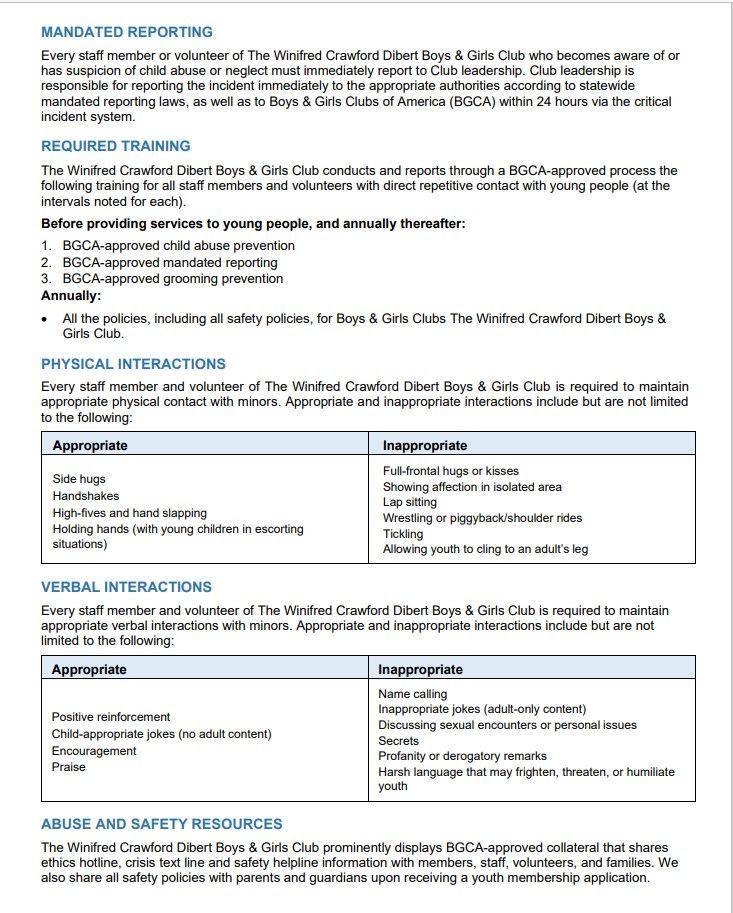 MANDATED REPORTING

Every staff member or volunteer of The Winifred Crawford Dibert Boys & Girls Club who becomes aware of or has suspicion of child abuse or neglect must immediately report to Club leadership. Club leadership is responsible for reporting the incident immediately to the appropriate authorities according to statewide mandated reporting laws, as well as to Boys & Girls Clubs of America (BGCA) within 24 hours via the critical incident system.

REQUIRED TRAINING

The Winifred Crawford Dibert Boys & Girls Club conducts and reports through a BGCA-approved process the following training for all staff members and volunteers with direct repetitive contact with young people (at the intervals noted for each).

Before providing services to young people, and annually thereafter:

1. BGCA-approved child abuse prevention
2. BGCA-approved mandated reporting
3. BGCA-approved grooming prevention

Annually:

• All the policies, including all safety policies, for Boys & Girls Clubs The Winifred Crawford Dibert Boys & Girls Club.

PHYSICAL INTERACTIONS

Every staff member and volunteer of The Winifred Crawford Dibert Boys & Girls Club is required to maintain appropriate physical contact with minors. Appropriate and inappropriate interactions include but are not limited to the following:

| Appropriate | Inappropriate |
|---|---|
| Side hugs<br>Handshakes<br>High-fives and hand slapping<br>Holding hands (with young children in escorting situations) | Full-frontal hugs or kisses<br>Showing affection in isolated area<br>Lap sitting<br>Wrestling or piggyback/shoulder rides<br>Tickling<br>Allowing youth to cling to an adult's leg |

VERBAL INTERACTIONS

Every staff member and volunteer of The Winifred Crawford Dibert Boys & Girls Club is required to maintain appropriate verbal interactions with minors. Appropriate and inappropriate interactions include but are not limited to the following:

| Appropriate | Inappropriate |
|---|---|
| Positive reinforcement<br>Child-appropriate jokes (no adult content)<br>Encouragement<br>Praise | Name calling<br>Inappropriate jokes (adult-only content)<br>Discussing sexual encounters or personal issues<br>Secrets<br>Profanity or derogatory remarks<br>Harsh language that may frighten, threaten, or humiliate youth |

ABUSE AND SAFETY RESOURCES

The Winifred Crawford Dibert Boys & Girls Club prominently displays BGCA-approved collateral that shares ethics hotline, crisis text line and safety helpline information with members, staff, volunteers, and families. We also share all safety policies with parents and guardians upon receiving a youth membership application.